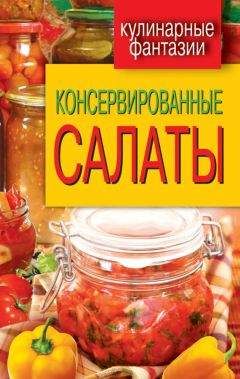 кулинарные фантазии

КОНСЕРВИРОВАННЫЕ САЛАТЫ